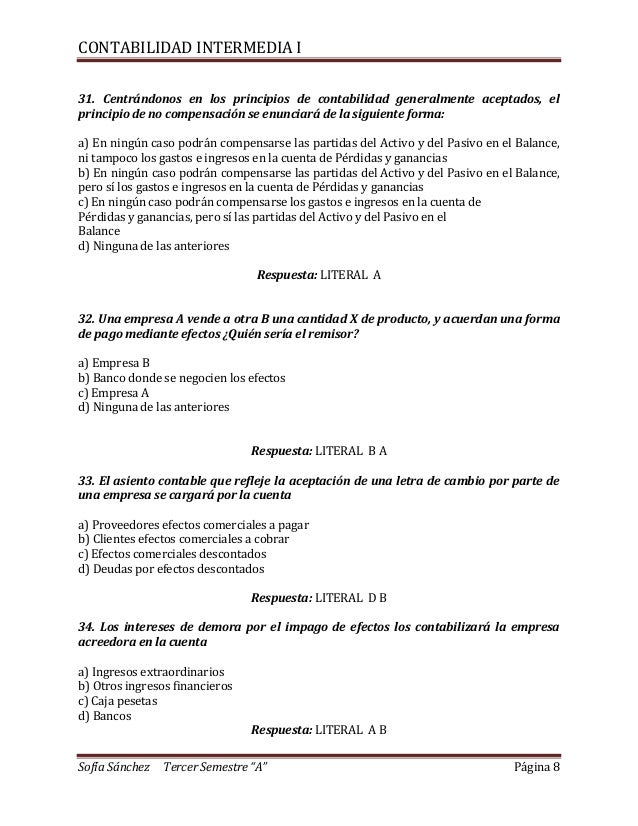 CONTABILIDAD INTERMEDIA I

31. Centrándonos en los principios de contabilidad generalmente aceptados, el principio de no compensación se enunciará de la siguiente forma:

a) En ningún caso podrán compensarse las partidas del Activo y del Pasivo en el Balance, ni tampoco los gastos e ingresos en la cuenta de Pérdidas y ganancias
b) En ningún caso podrán compensarse las partidas del Activo y del Pasivo en el Balance, pero sí los gastos e ingresos en la cuenta de Pérdidas y ganancias
c) En ningún caso podrán compensarse los gastos e ingresos en la cuenta de Pérdidas y ganancias, pero sí las partidas del Activo y del Pasivo en el Balance
d) Ninguna de las anteriores

Respuesta: LITERAL A

32. Una empresa A vende a otra B una cantidad X de producto, y acuerdan una forma de pago mediante efectos ¿Quién sería el remisor?

a) Empresa B
b) Banco donde se negocien los efectos
c) Empresa A
d) Ninguna de las anteriores

Respuesta: LITERAL B A

33. El asiento contable que refleje la aceptación de una letra de cambio por parte de una empresa se cargará por la cuenta

a) Proveedores efectos comerciales a pagar
b) Clientes efectos comerciales a cobrar
c) Efectos comerciales descontados
d) Deudas por efectos descontados

Respuesta: LITERAL D B

34. Los intereses de demora por el impago de efectos los contabilizará la empresa acreedora en la cuenta

a) Ingresos extraordinarios
b) Otros ingresos financieros
c) Caja pesetas
d) Bancos

Respuesta: LITERAL A B

Sofía Sánchez Tercer Semestre "A" Página 8